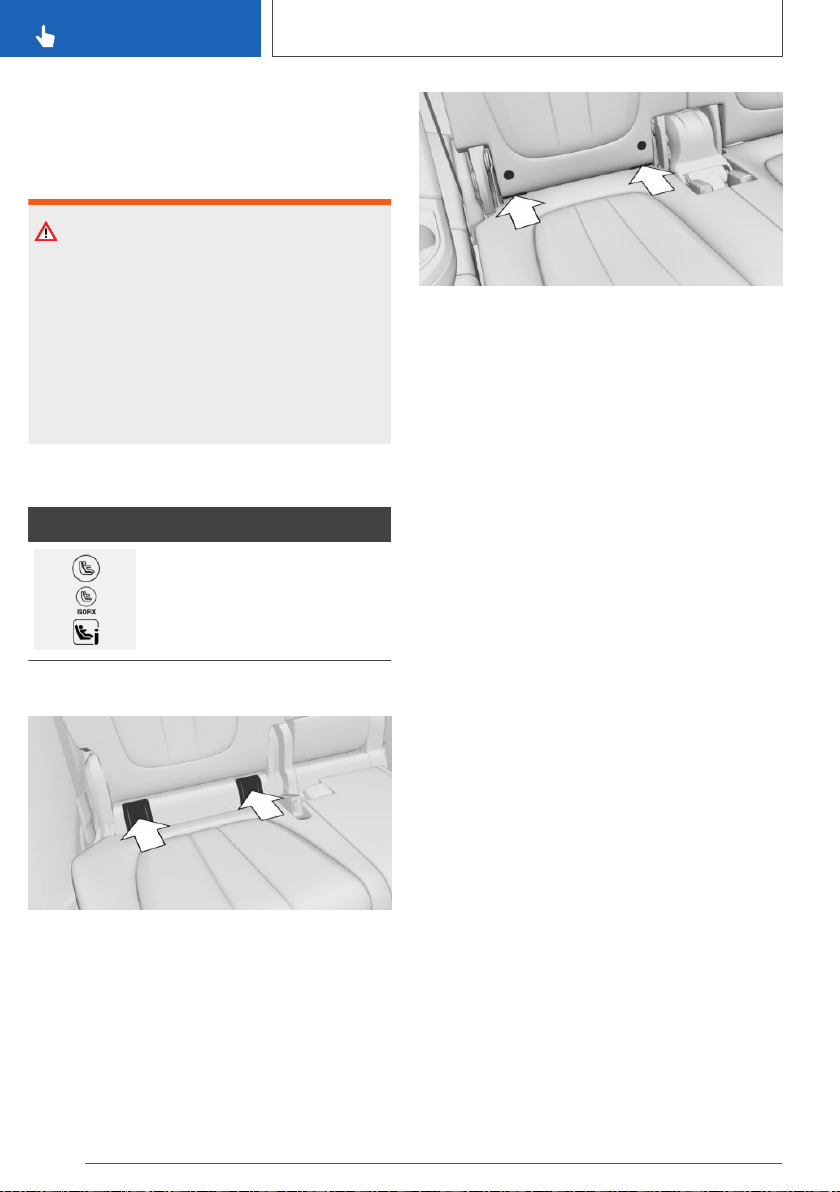 ISOFIX